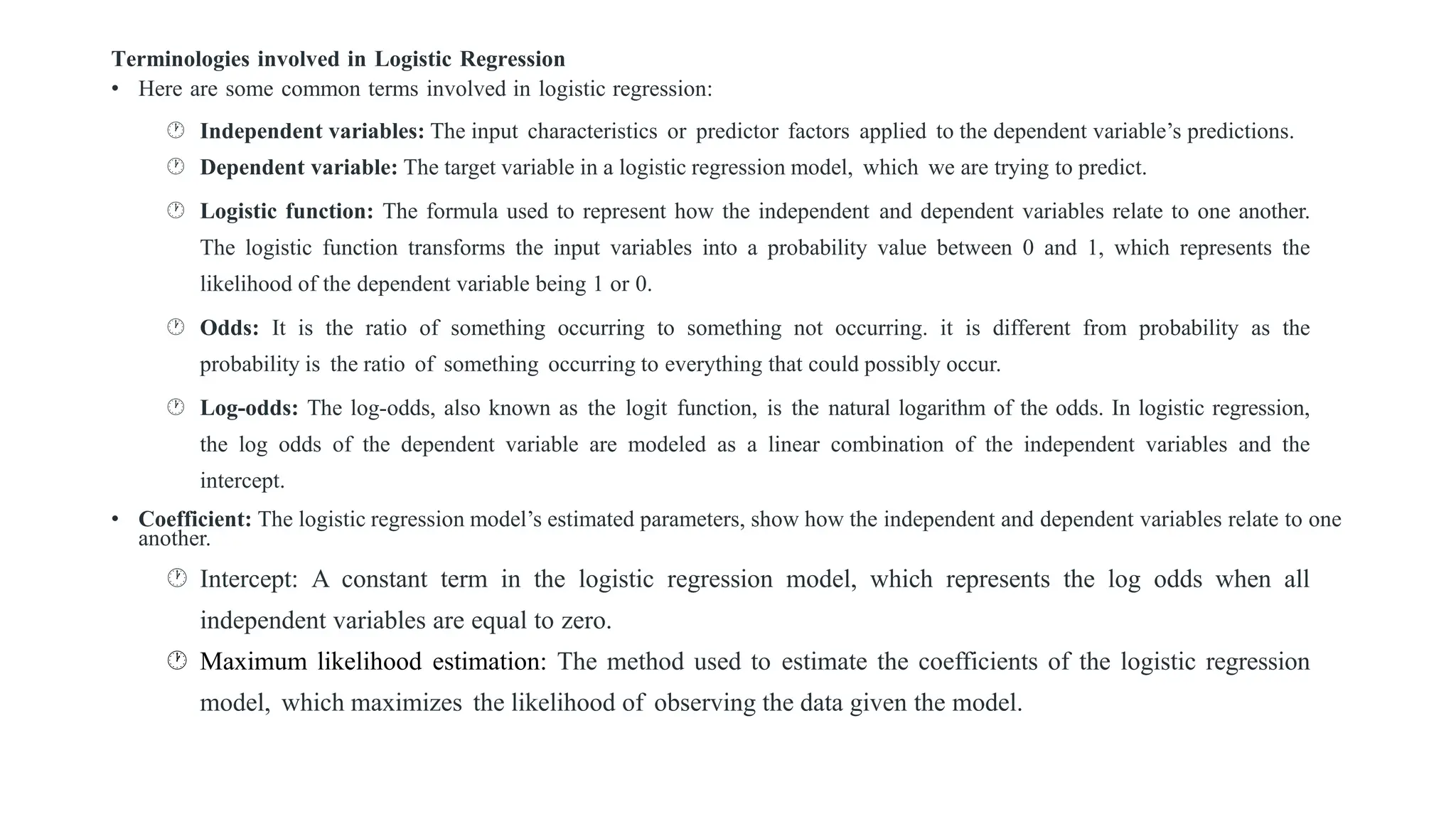 Terminologies involved in Logistic Regression

• Here are some common terms involved in logistic regression:

Independent variables: The input characteristics or predictor factors applied to the dependent variable's predictions.

Dependent variable: The target variable in a logistic regression model, which we are trying to predict.

Logistic function: The formula used to represent how the independent and dependent variables relate to one another. The logistic function transforms the input variables into a probability value between 0 and 1, which represents the likelihood of the dependent variable being 1 or 0.

Odds: It is the ratio of something occurring to something not occurring. it is different from probability as the probability is the ratio of something occurring to everything that could possibly occur.

Log-odds: The log-odds, also known as the logit function, is the natural logarithm of the odds. In logistic regression, the log odds of the dependent variable are modeled as a linear combination of the independent variables and the intercept.

• Coefficient: The logistic regression model's estimated parameters, show how the independent and dependent variables relate to one another.

Intercept: A constant term in the logistic regression model, which represents the log odds when all independent variables are equal to zero.

Maximum likelihood estimation: The method used to estimate the coefficients of the logistic regression model, which maximizes the likelihood of observing the data given the model.